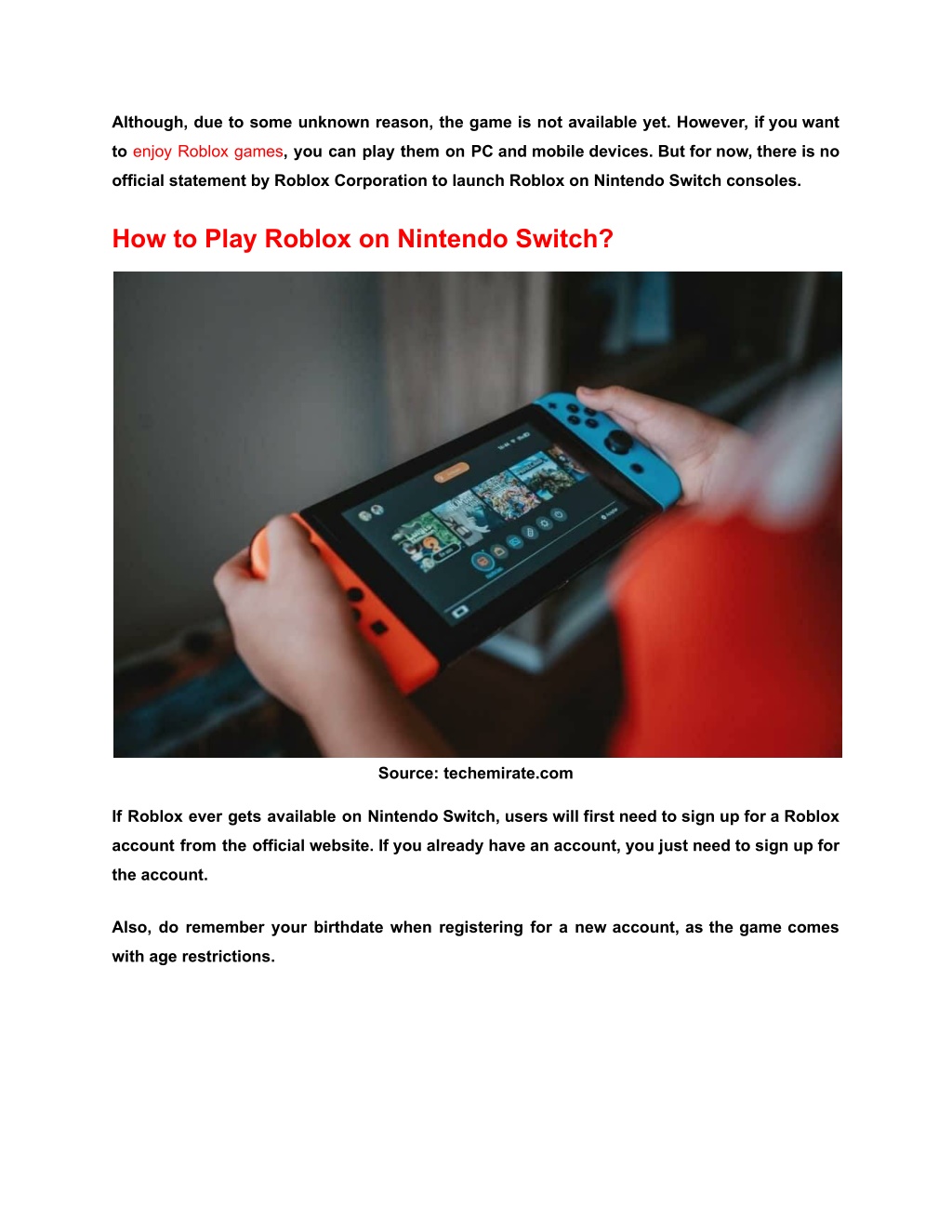 Although, due to some unknown reason, the game is not available yet. However, if you want to enjoy Roblox games, you can play them on PC and mobile devices. But for now, there is no official statement by Roblox Corporation to launch Roblox on Nintendo Switch consoles.

How to Play Roblox on Nintendo Switch?

Source: techemirate.com

If Roblox ever gets available on Nintendo Switch, users will first need to sign up for a Roblox account from the official website. If you already have an account, you just need to sign up for the account.

Also, do remember your birthdate when registering for a new account, as the game comes with age restrictions.